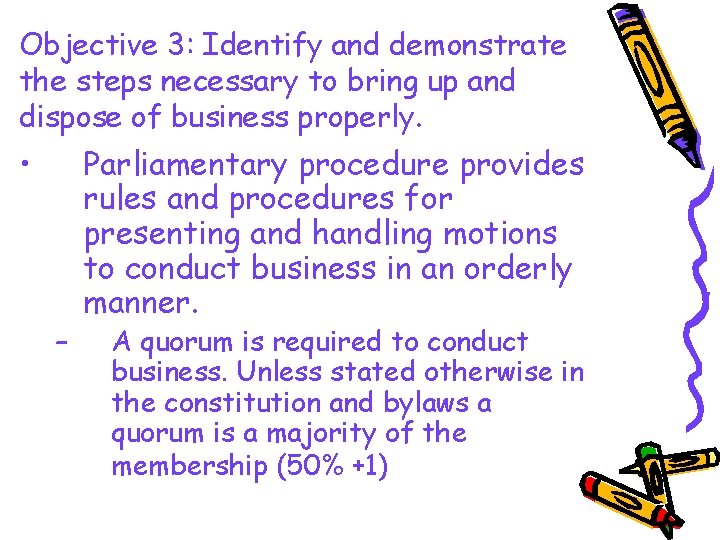 Objective 3: Identify and demonstrate the steps necessary to bring up and dispose of business properly.

• Parliamentary procedure provides rules and procedures for presenting and handling motions to conduct business in an orderly manner.

– A quorum is required to conduct business. Unless stated otherwise in the constitution and bylaws a quorum is a majority of the membership (50% +1)